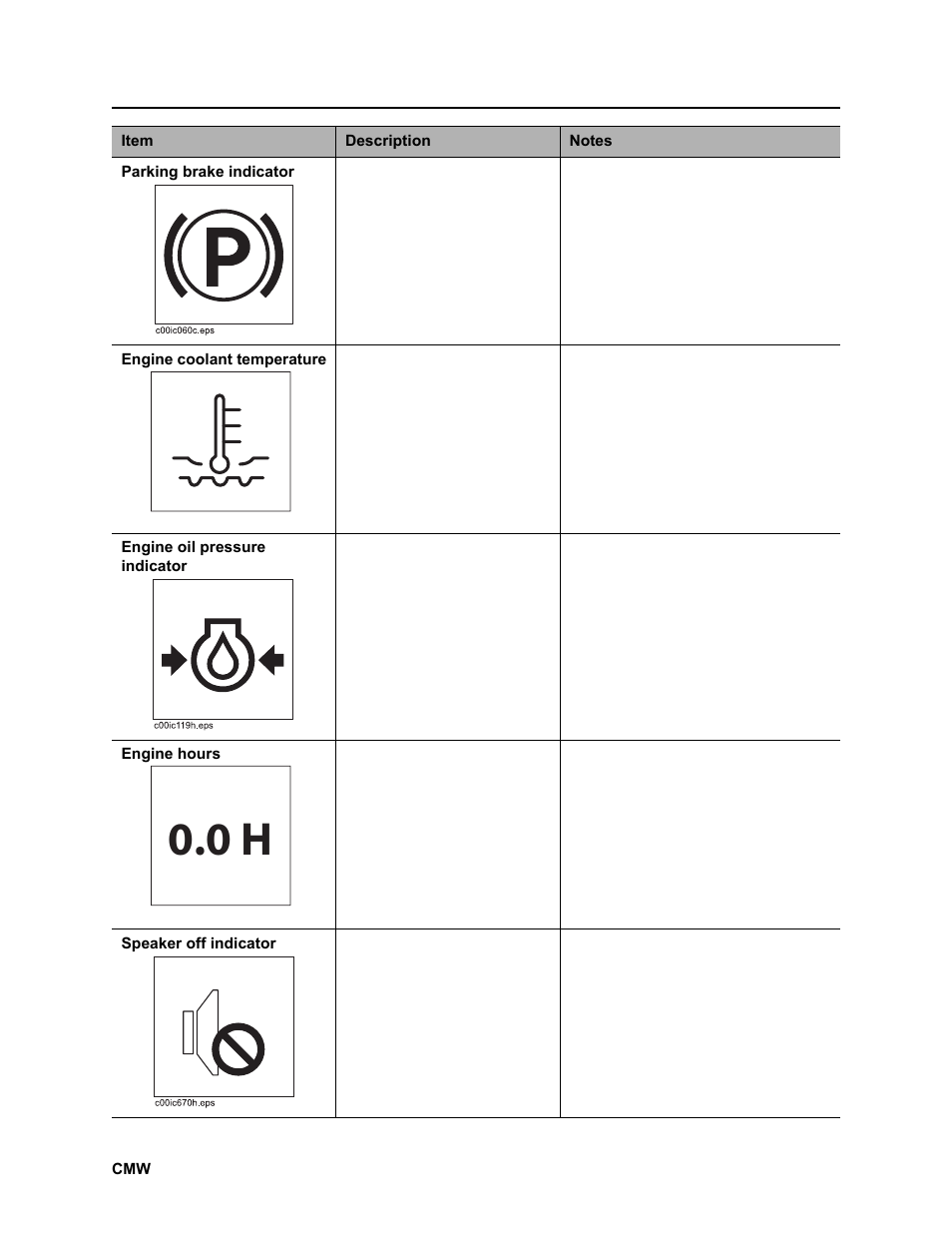 | Item | Description | Notes |
|---|---|---|
| Parking brake indicator P c00ic060c.eps | | |
| Engine coolant temperature | | |
| Engine oil pressure indicator c00ic119h.eps | | |
| Engine hours 0.0 H | | |
| Speaker off indicator c00ic670h.eps | | |

CMW